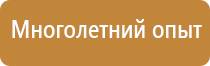 Многолетний опыт